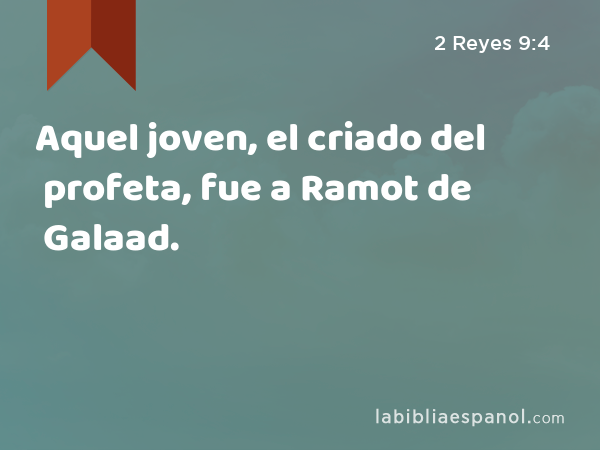 2 Reyes 9:4

Aquel joven, el criado del profeta, fue a Ramot de Galaad.

labibliaespanol.com